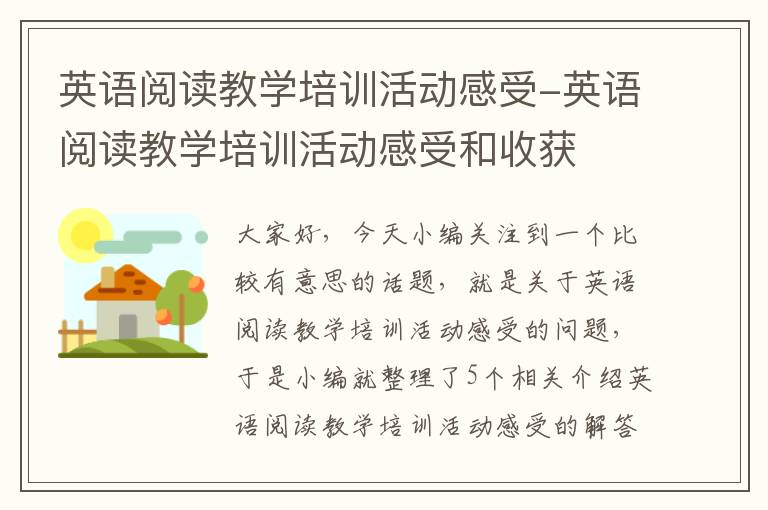 英语阅读教学培训活动感受-英语阅读教学培训活动感受和收获

大家好，今天小编关注到一个比较有意思的话题，就是关于英语阅读教学培训活动感受的问题，于是小编就整理了5个相关介绍英语阅读教学培训活动感受的解答